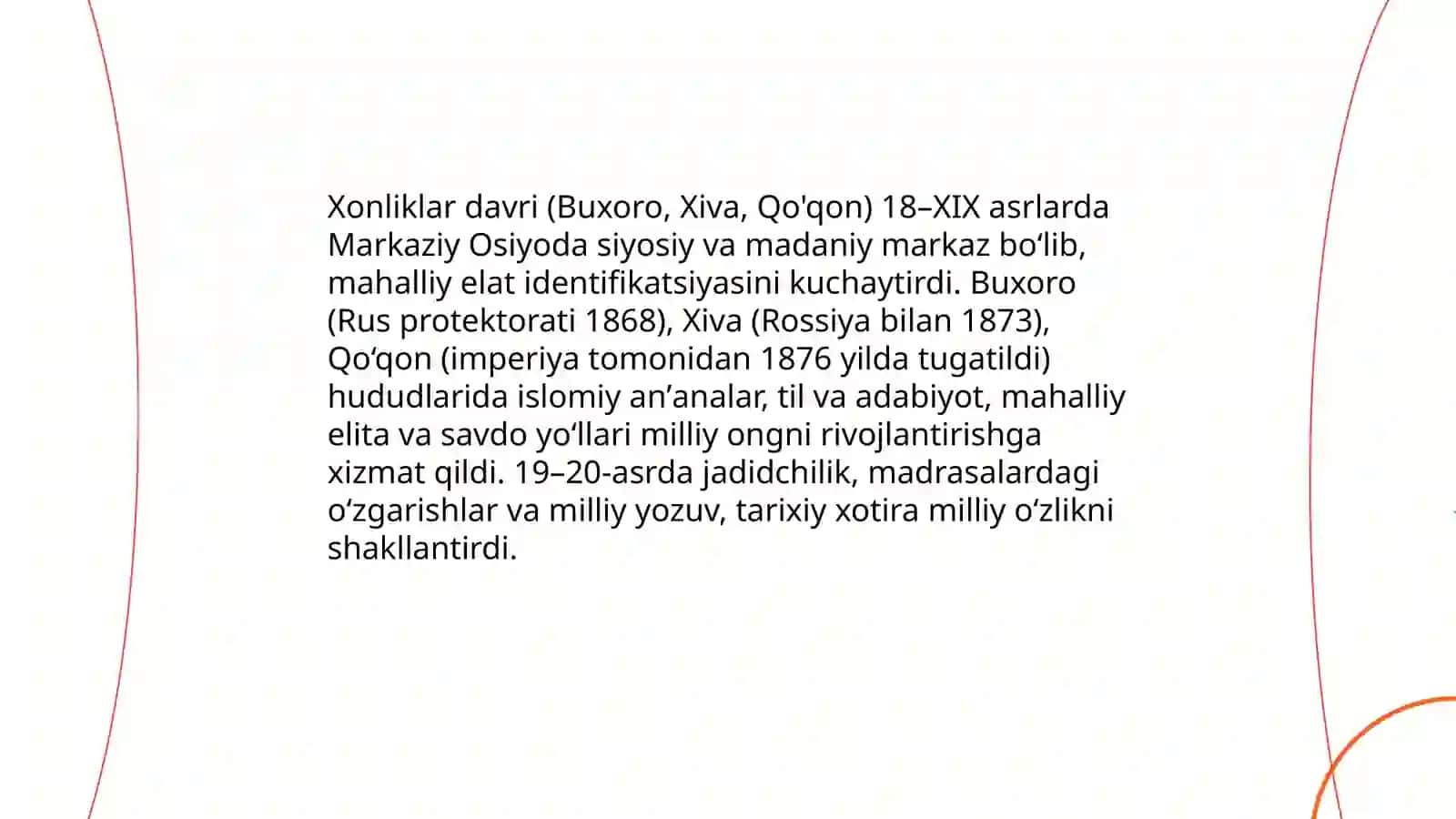 Xonliklar davri (Buxoro, Xiva, Qo'qon) 18–XIX asrlarda Markaziy Osiyoda siyosiy va madaniy markaz bo‘lib, mahalliy elat identifikatsiyasini kuchaytirdi. Buxoro (Rus protektorati 1868), Xiva (Rossiya bilan 1873), Qo‘qon (imperiya tomonidan 1876 yilda tugatildi) hududlarida islomiy an’analar, til va adabiyot, mahalliy elita va savdo yo‘llari milliy ongni rivojlantirishga xizmat qildi. 19–20-asrda jadidchilik, madrasalardagi o‘zgarishlar va milliy yozuv, tarixiy xotira milliy o‘zlikni shakllantirdi.